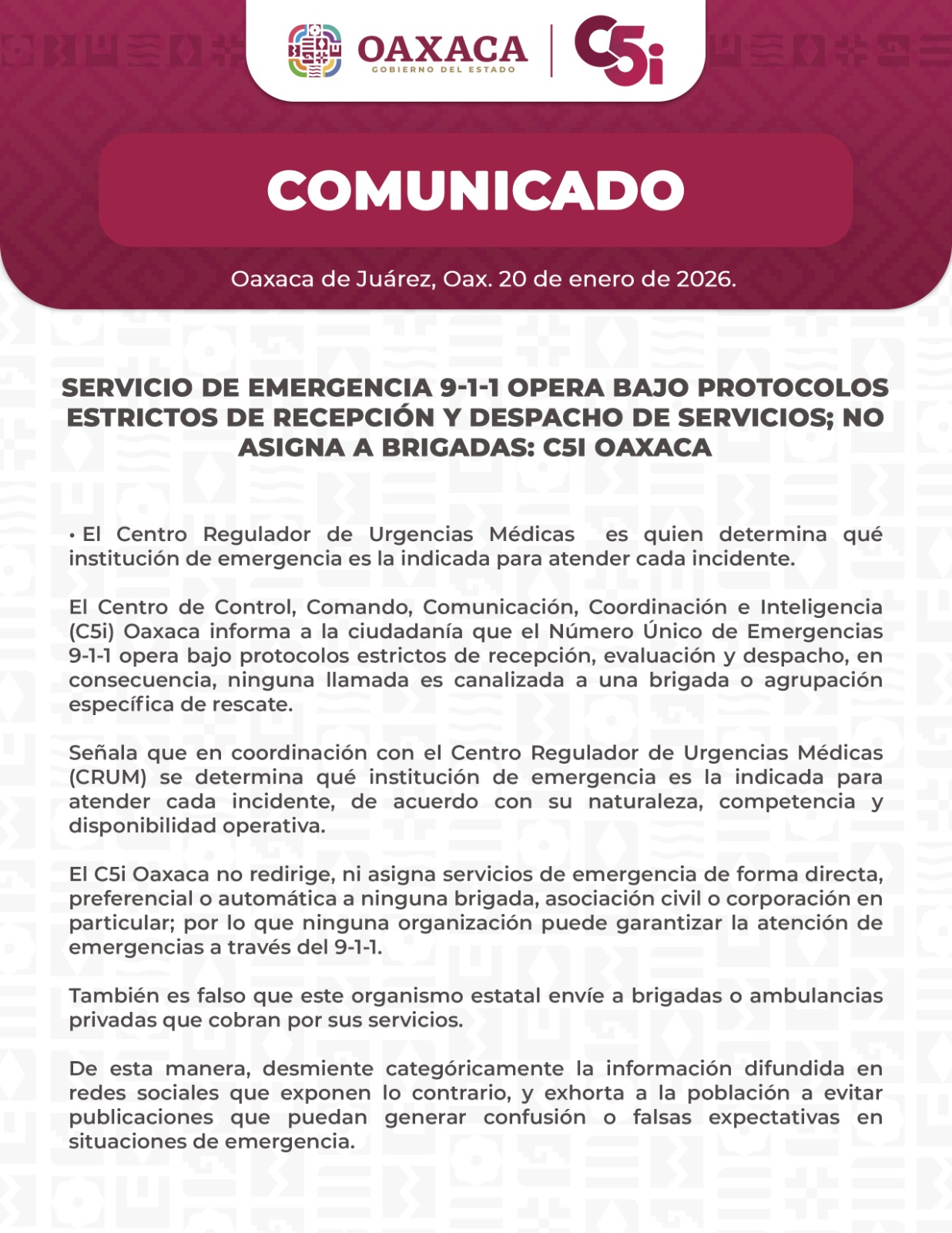 OAXACA
GOBIERNO DEL ESTADO

C5i

COMUNICADO

Oaxaca de Juárez, Oax. 20 de enero de 2026.

SERVICIO DE EMERGENCIA 9-1-1 OPERA BAJO PROTOCOLOS ESTRICTOS DE RECEPCIÓN Y DESPACHO DE SERVICIOS; NO ASIGNA A BRIGADAS: C5I OAXACA

• El Centro Regulador de Urgencias Médicas es quien determina qué institución de emergencia es la indicada para atender cada incidente.

El Centro de Control, Comando, Comunicación, Coordinación e Inteligencia (C5i) Oaxaca informa a la ciudadanía que el Número Único de Emergencias 9-1-1 opera bajo protocolos estrictos de recepción, evaluación y despacho, en consecuencia, ninguna llamada es canalizada a una brigada o agrupación específica de rescate.

Señala que en coordinación con el Centro Regulador de Urgencias Médicas (CRUM) se determina qué institución de emergencia es la indicada para atender cada incidente, de acuerdo con su naturaleza, competencia y disponibilidad operativa.

El C5i Oaxaca no redirige, ni asigna servicios de emergencia de forma directa, preferencial o automática a ninguna brigada, asociación civil o corporación en particular; por lo que ninguna organización puede garantizar la atención de emergencias a través del 9-1-1.

También es falso que este organismo estatal envíe a brigadas o ambulancias privadas que cobran por sus servicios.

De esta manera, desmiente categóricamente la información difundida en redes sociales que exponen lo contrario, y exhorta a la población a evitar publicaciones que puedan generar confusión o falsas expectativas en situaciones de emergencia.